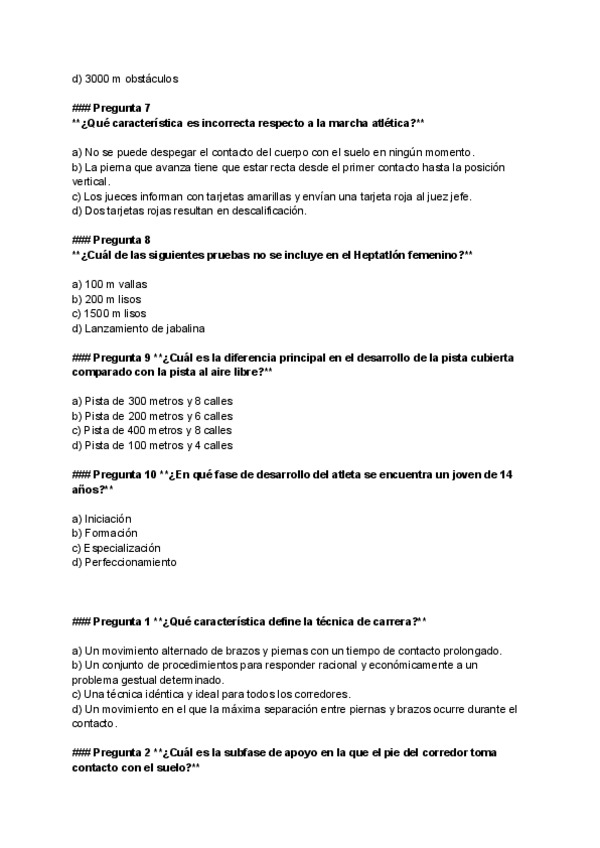 d) 3000 m obstáculos

### Pregunta 7
**¿Qué característica es incorrecta respecto a la marcha atlética?**

a) No se puede despegar el contacto del cuerpo con el suelo en ningún momento.
b) La pierna que avanza tiene que estar recta desde el primer contacto hasta la posición vertical.
c) Los jueces informan con tarjetas amarillas y envían una tarjeta roja al juez jefe.
d) Dos tarjetas rojas resultan en descalificación.

### Pregunta 8
**¿Cuál de las siguientes pruebas no se incluye en el Heptatlón femenino?**

a) 100 m vallas
b) 200 m lisos
c) 1500 m lisos
d) Lanzamiento de jabalina

### Pregunta 9 **¿Cuál es la diferencia principal en el desarrollo de la pista cubierta comparado con la pista al aire libre?**

a) Pista de 300 metros y 8 calles
b) Pista de 200 metros y 6 calles
c) Pista de 400 metros y 8 calles
d) Pista de 100 metros y 4 calles

### Pregunta 10 **¿En qué fase de desarrollo del atleta se encuentra un joven de 14 años?**

a) Iniciación
b) Formación
c) Especialización
d) Perfeccionamiento

### Pregunta 1 **¿Qué característica define la técnica de carrera?**

a) Un movimiento alternado de brazos y piernas con un tiempo de contacto prolongado.
b) Un conjunto de procedimientos para responder racional y económicamente a un problema gestual determinado.
c) Una técnica idéntica y ideal para todos los corredores.
d) Un movimiento en el que la máxima separación entre piernas y brazos ocurre durante el contacto.

### Pregunta 2 **¿Cuál es la subfase de apoyo en la que el pie del corredor toma contacto con el suelo?**